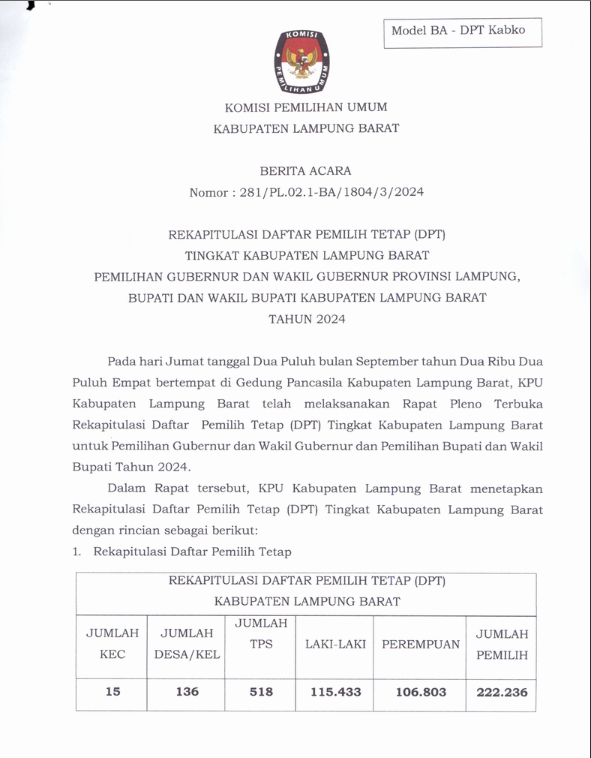 Model BA - DPT Kabko

KOMISI PEMILIHAN UMUM

KOMISI PEMILIHAN UMUM
KABUPATEN LAMPUNG BARAT

BERITA ACARA
Nomor : 281/PL.02.1-BA/1804/3/2024

REKAPITULASI DAFTAR PEMILIH TETAP (DPT)
TINGKAT KABUPATEN LAMPUNG BARAT
PEMILIHAN GUBERNUR DAN WAKIL GUBERNUR PROVINSI LAMPUNG,
BUPATI DAN WAKIL BUPATI KABUPATEN LAMPUNG BARAT
TAHUN 2024

Pada hari Jumat tanggal Dua Puluh bulan September tahun Dua Ribu Dua Puluh Empat bertempat di Gedung Pancasila Kabupaten Lampung Barat, KPU Kabupaten Lampung Barat telah melaksanakan Rapat Pleno Terbuka Rekapitulasi Daftar Pemilih Tetap (DPT) Tingkat Kabupaten Lampung Barat untuk Pemilihan Gubernur dan Wakil Gubernur dan Pemilihan Bupati dan Wakil Bupati Tahun 2024.

Dalam Rapat tersebut, KPU Kabupaten Lampung Barat menetapkan Rekapitulasi Daftar Pemilih Tetap (DPT) Tingkat Kabupaten Lampung Barat dengan rincian sebagai berikut:

1. Rekapitulasi Daftar Pemilih Tetap

REKAPITULASI DAFTAR PEMILIH TETAP (DPT)
KABUPATEN LAMPUNG BARAT

| JUMLAH KEC | JUMLAH DESA/KEL | JUMLAH TPS | LAKI-LAKI | PEREMPUAN | JUMLAH PEMILIH |
|---|---|---|---|---|---|
| 15 | 136 | 518 | 115.433 | 106.803 | 222.236 |